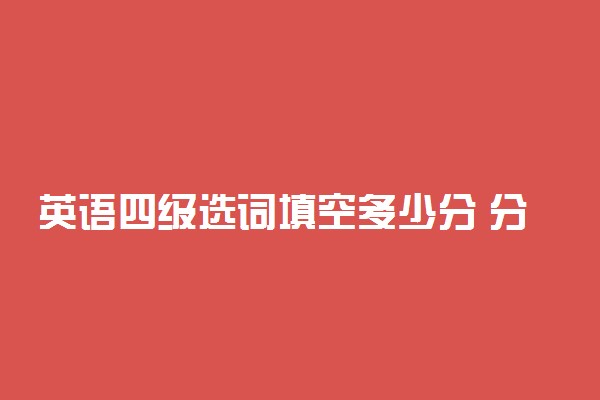 英语四级选词填空多少分 分